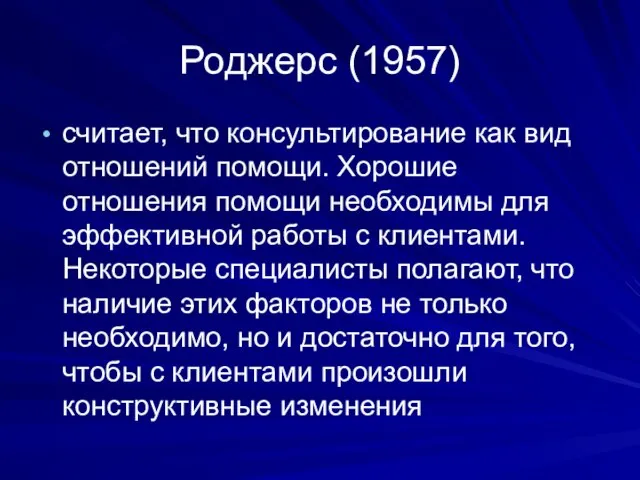 Роджерс (1957)

• считает, что консультирование как вид отношений помощи. Хорошие отношения помощи необходимы для эффективной работы с клиентами. Некоторые специалисты полагают, что наличие этих факторов не только необходимо, но и достаточно для того, чтобы с клиентами произошли конструктивные изменения